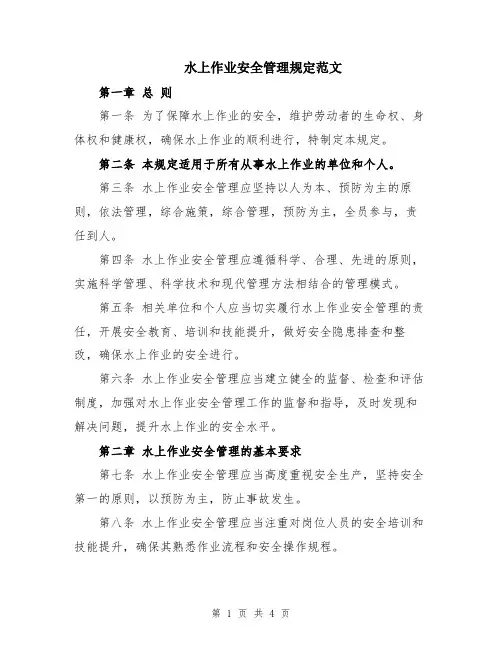 水上作业安全管理规定范文

第一章 总 则

第一条 为了保障水上作业的安全，维护劳动者的生命权、身体权和健康权，确保水上作业的顺利进行，特制定本规定。

第二条 本规定适用于所有从事水上作业的单位和个人。

第三条 水上作业安全管理应坚持以人为本、预防为主的原则，依法管理，综合施策，综合管理，预防为主，全员参与，责任到人。

第四条 水上作业安全管理应遵循科学、合理、先进的原则，实施科学管理、科学技术和现代管理方法相结合的管理模式。

第五条 相关单位和个人应当切实履行水上作业安全管理的责任，开展安全教育、培训和技能提升，做好安全隐患排查和整改，确保水上作业的安全进行。

第六条 水上作业安全管理应当建立健全的监督、检查和评估制度，加强对水上作业安全管理工作的监督和指导，及时发现和解决问题，提升水上作业的安全水平。

第二章 水上作业安全管理的基本要求

第七条 水上作业安全管理应当高度重视安全生产，坚持安全第一的原则，以预防为主，防止事故发生。

第八条 水上作业安全管理应当注重对岗位人员的安全培训和技能提升，确保其熟悉作业流程和安全操作规程。

第 1 页 共 4 页